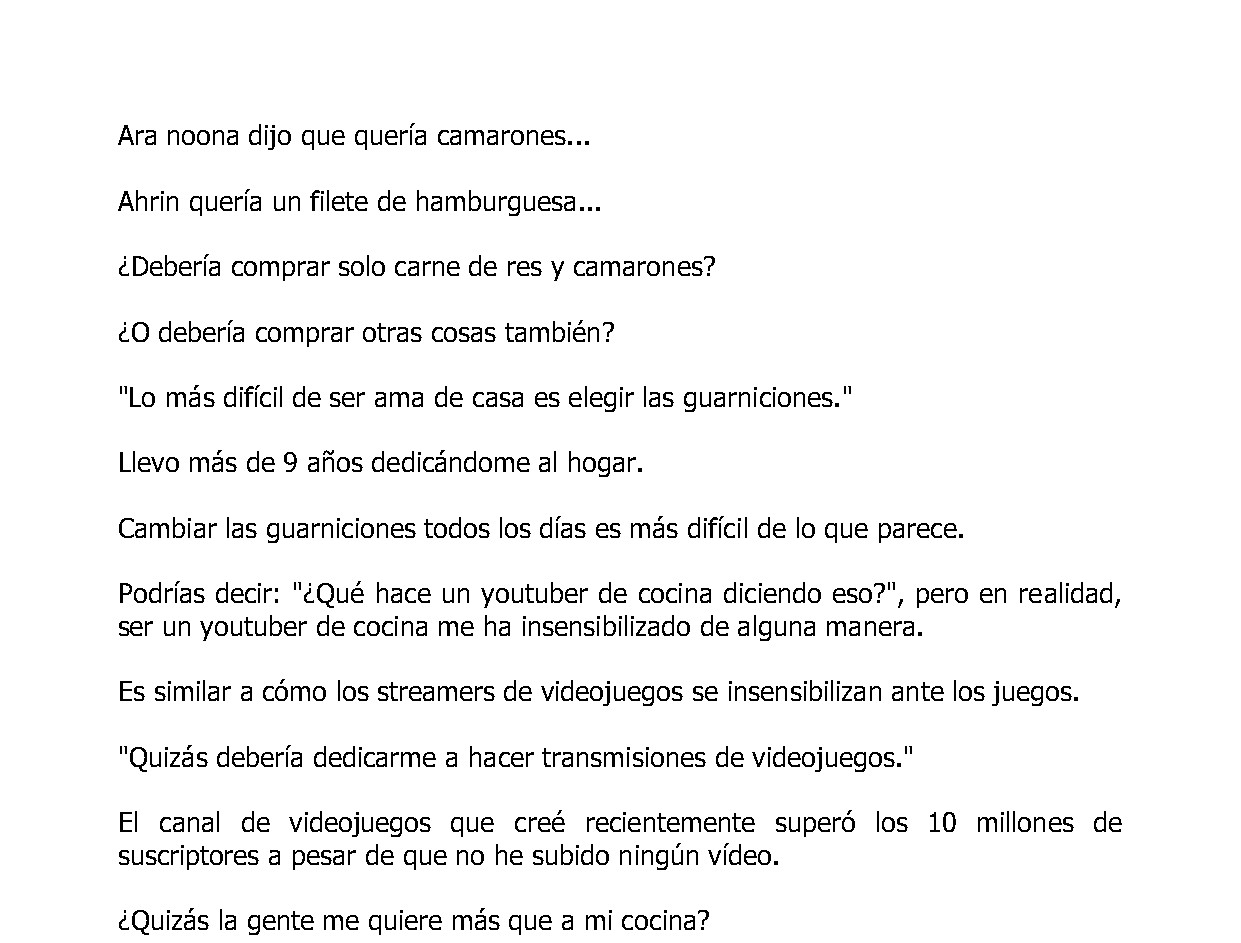 Ara noona dijo que quería camarones...

Ahrin quería un filete de hamburguesa...

¿Debería comprar solo carne de res y camarones?

¿O debería comprar otras cosas también?

"Lo más difícil de ser ama de casa es elegir las guarniciones."

Llevo más de 9 años dedicándome al hogar.

Cambiar las guarniciones todos los días es más difícil de lo que parece.

Podrías decir: "¿Qué hace un youtuber de cocina diciendo eso?", pero en realidad, ser un youtuber de cocina me ha insensibilizado de alguna manera.

Es similar a cómo los streamers de videojuegos se insensibilizan ante los juegos.

"Quizás debería dedicarme a hacer transmisiones de videojuegos."

El canal de videojuegos que creé recientemente superó los 10 millones de suscriptores a pesar de que no he subido ningún vídeo.

¿Quizás la gente me quiere más que a mi cocina?